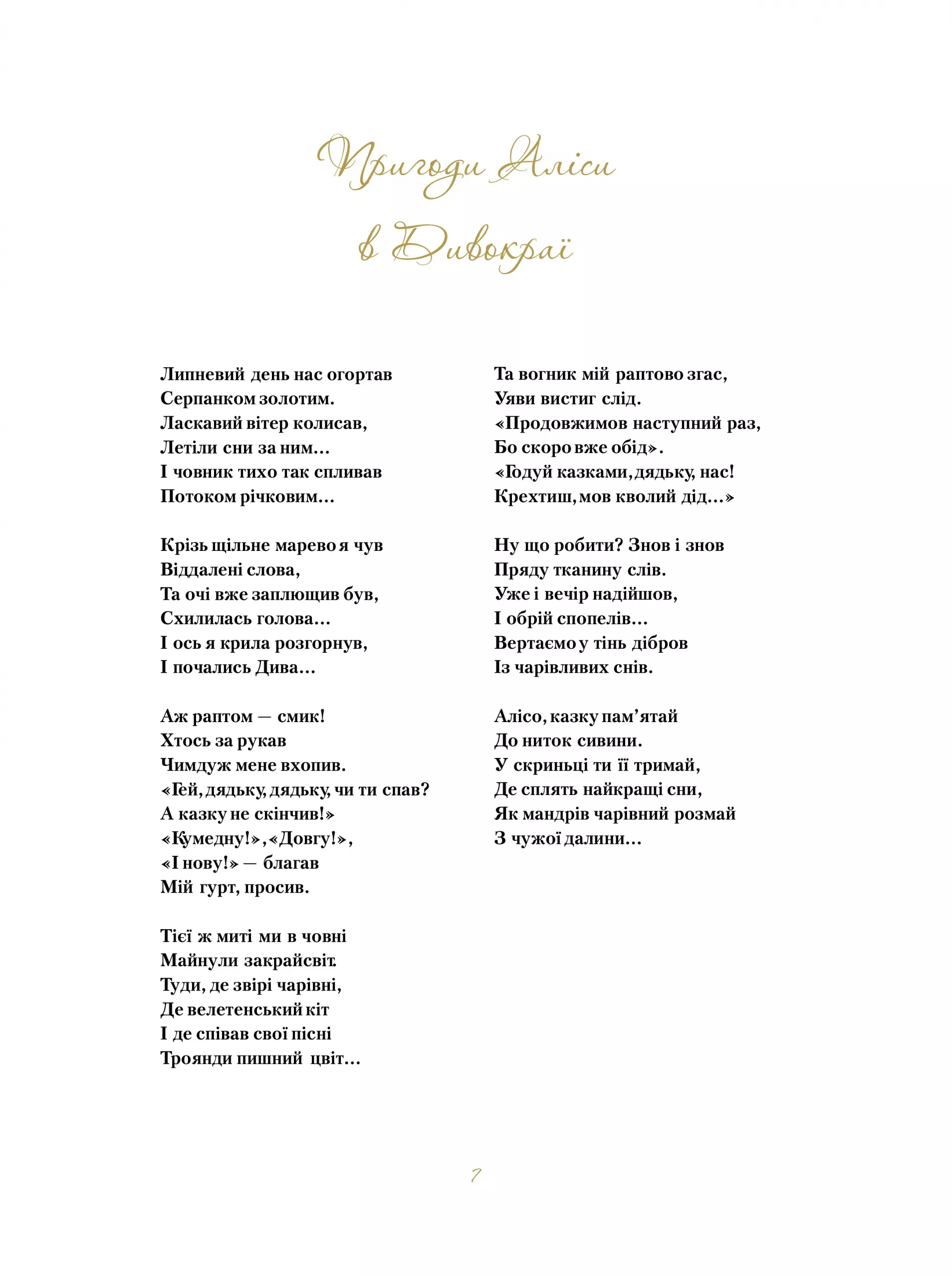 Пригоди Аліси в Дивокраї

Липневий день нас огортав
Серпанком золотим.
Ласкавий вітер колисав,
Летіли сни за ним…
І човник тихо так спливав
Потоком річковим…

Крізь щільне марево я чув
Віддалені слова,
Та очі вже заплющив був,
Схилилась голова…
І ось я крила розгорнув,
І почались Дива…

Аж раптом — смик!
Хтось за рукав
Чимдуж мене вхопив.
«Гей, дядьку, дядьку, чи ти спав?
А казку не скінчив!»
«Кумедну!», «Довгу!»,
«І нову!» — благав
Мій гурт, просив.

Тієї ж миті ми в човні
Майнули закрайсвіт.
Туди, де звірі чарівні,
Де велетенський кіт
І де співав свої пісні
Троянди пишний цвіт…

Та вогник мій раптово згас,
Уяви вистиг слід.
«Продовжимов наступний раз,
Бо скоро вже обід».
«Годуй казками, дядьку, нас!
Крехтиш, мов кволий дід…»

Ну що робити? Знов і знов
Пряду тканину слів.
Уже і вечір надійшов,
І обрій спопелів…
Вертаємо у тінь дібров
Із чарівливих снів.

Алісо, казку пам’ятай
До ниток сивини.
У скриньці ти її тримай,
Де сплять найкращі сни,
Як мандрів чарівний розмай
З чужої далини…

7